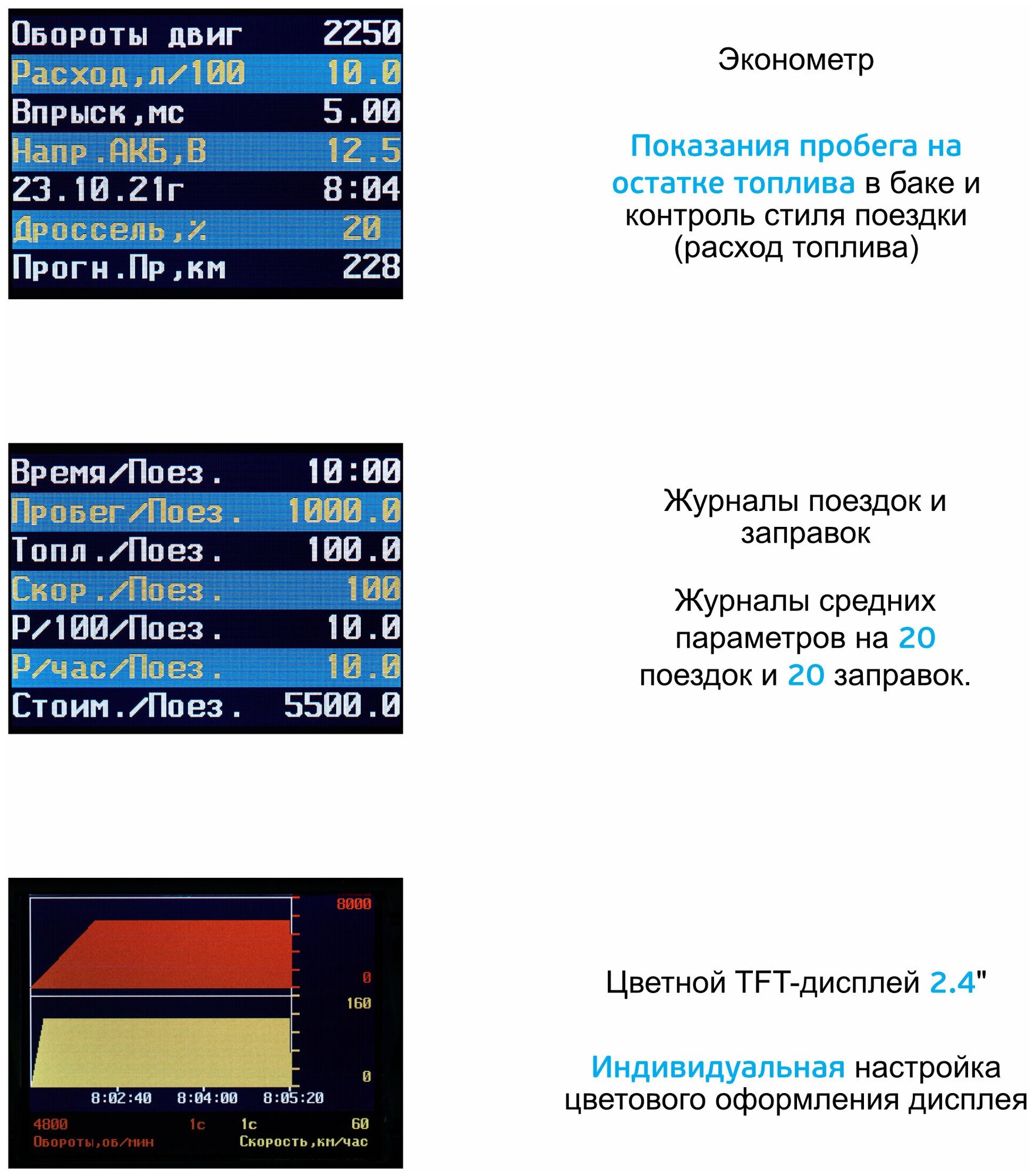 Обороты двиг 2250
Расход,л/100 10.0
Впрыск,мс 5.00
Напр.АКБ,В 12.5
23.10.21г 8:04
Дроссель,% 20
Прогн.Пр,км 228

Эконометр

Показания пробега на остатке топлива в баке и контроль стиля поездки (расход топлива)

Время/Поез. 10:00
Пробег/Поез. 1000.0
Топл./Поез. 100.0
Скор./Поез. 100
Р/100/Поез. 10.0
Р/час/Поез. 10.0
Стоим./Поез. 5500.0

Журналы поездок и заправок

Журналы средних параметров на 20 поездок и 20 заправок.

8000
0
160
0
8:02:40 8:04:00 8:05:20
4800 1с 1с 60
Обороты,об/мин Скорость,км/час

Цветной TFT-дисплей 2.4"

Индивидуальная настройка цветового оформления дисплея